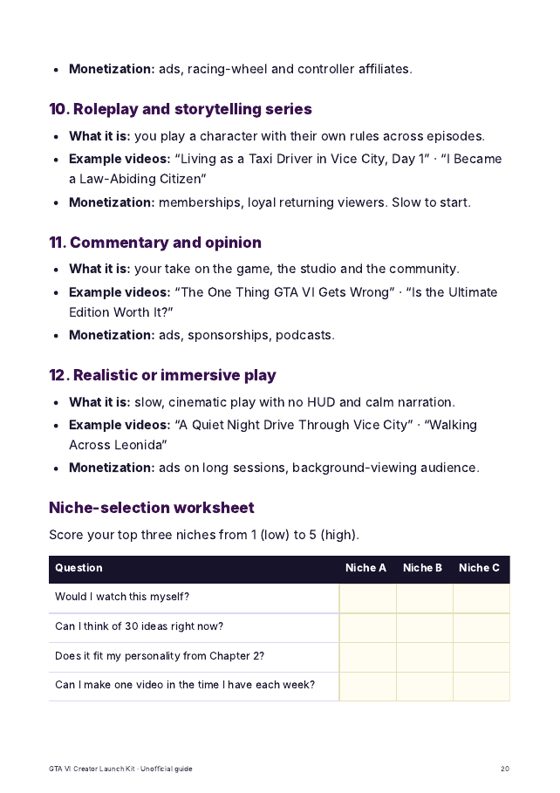 • Monetization: ads, racing-wheel and controller affiliates.

10. Roleplay and storytelling series

• What it is: you play a character with their own rules across episodes.
• Example videos: "Living as a Taxi Driver in Vice City, Day 1" · "I Became a Law-Abiding Citizen"
• Monetization: memberships, loyal returning viewers. Slow to start.

11. Commentary and opinion

• What it is: your take on the game, the studio and the community.
• Example videos: "The One Thing GTA VI Gets Wrong" · "Is the Ultimate Edition Worth It?"
• Monetization: ads, sponsorships, podcasts.

12. Realistic or immersive play

• What it is: slow, cinematic play with no HUD and calm narration.
• Example videos: "A Quiet Night Drive Through Vice City" · "Walking Across Leonida"
• Monetization: ads on long sessions, background-viewing audience.

Niche-selection worksheet

Score your top three niches from 1 (low) to 5 (high).

| Question | Niche A | Niche B | Niche C |
|---|---|---|---|
| Would I watch this myself? | | | |
| Can I think of 30 ideas right now? | | | |
| Does it fit my personality from Chapter 2? | | | |
| Can I make one video in the time I have each week? | | | |

GTA VI Creator Launch Kit · Unofficial guide 20